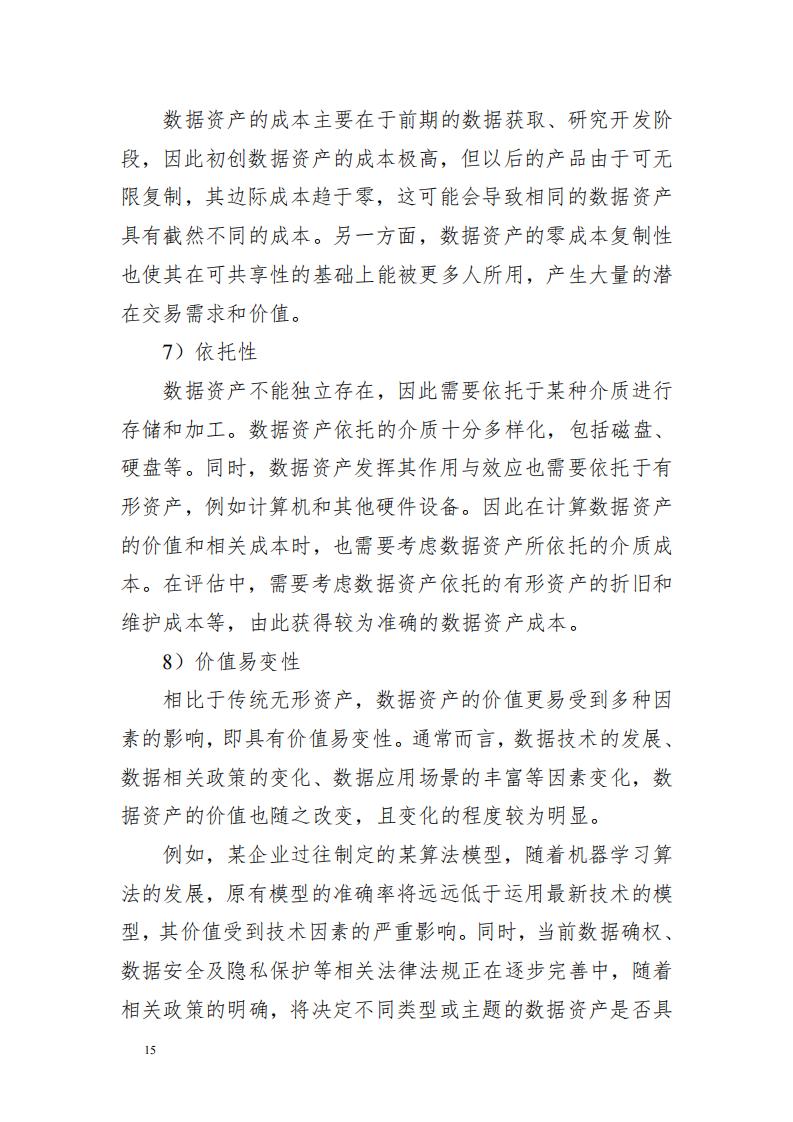 数据资产的成本主要在于前期的数据获取、研究开发阶段，因此初创数据资产的成本极高，但以后的产品由于可无限复制，其边际成本趋于零，这可能会导致相同的数据资产具有截然不同的成本。另一方面，数据资产的零成本复制性也使其在可共享性的基础上能被更多人所用，产生大量的潜在交易需求和价值。

7）依托性

数据资产不能独立存在，因此需要依托于某种介质进行存储和加工。数据资产依托的介质十分多样化，包括磁盘、硬盘等。同时，数据资产发挥其作用与效应也需要依托于有形资产，例如计算机和其他硬件设备。因此在计算数据资产的价值和相关成本时，也需要考虑数据资产所依托的介质成本。在评估中，需要考虑数据资产依托的有形资产的折旧和维护成本等，由此获得较为准确的数据资产成本。

8）价值易变性

相比于传统无形资产，数据资产的价值更易受到多种因素的影响，即具有价值易变性。通常而言，数据技术的发展、数据相关政策的变化、数据应用场景的丰富等因素变化，数据资产的价值也随之改变，且变化的程度较为明显。

例如，某企业过往制定的某算法模型，随着机器学习算法的发展，原有模型的准确率将远远低于运用最新技术的模型，其价值受到技术因素的严重影响。同时，当前数据确权、数据安全及隐私保护等相关法律法规正在逐步完善中，随着相关政策的明确，将决定不同类型或主题的数据资产是否具

15